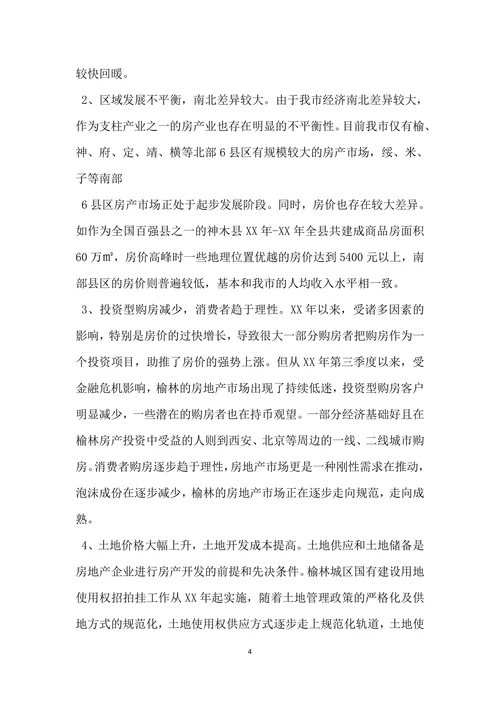 较快回暖。

2、区域发展不平衡，南北差异较大。由于我市经济南北差异较大，作为支柱产业之一的房产业也存在明显的不平衡性。目前我市仅有榆、神、府、定、靖、横等北部6县区有规模较大的房产市场，绥、米、子等南部

6县区房产市场正处于起步发展阶段。同时，房价也存在较大差异。如作为全国百强县之一的神木县XX年-XX年全县共建成商品房面积60万㎡，房价高峰时一些地理位置优越的房价达到5400元以上，南部县区的房价则普遍较低，基本和我市的人均收入水平相一致。

3、投资型购房减少，消费者趋于理性。XX年以来，受诸多因素的影响，特别是房价的过快增长，导致很大一部分购房者把购房作为一个投资项目，助推了房价的强势上涨。但从XX年第三季度以来，受金融危机影响，榆林的房地产市场出现了持续低迷，投资型购房客户明显减少，一些潜在的购房者也在持币观望。一部分经济基础好且在榆林房产投资中受益的人则到西安、北京等周边的一线、二线城市购房。消费者购房逐步趋于理性，房地产市场更是一种刚性需求在推动，泡沫成份在逐步减少，榆林的房地产市场正在逐步走向规范，走向成熟。

4、土地价格大幅上升，土地开发成本提高。土地供应和土地储备是房地产企业进行房产开发的前提和先决条件。榆林城区国有建设用地使用权招拍挂工作从XX年起实施，随着土地管理政策的严格化及供地方式的规范化，土地使用权供应方式逐步走上规范化轨道，土地使

4